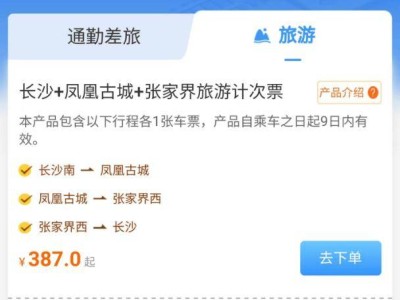 通勤差旅

旅游

长沙+凤凰古城+张家界旅游计次票

产品介绍 ?

本产品包含以下行程各1张车票，产品自乘车之日起9日内有效。

长沙南 → 凤凰古城

凤凰古城 → 张家界西

张家界西 → 长沙

¥ 387.0 起

去下单